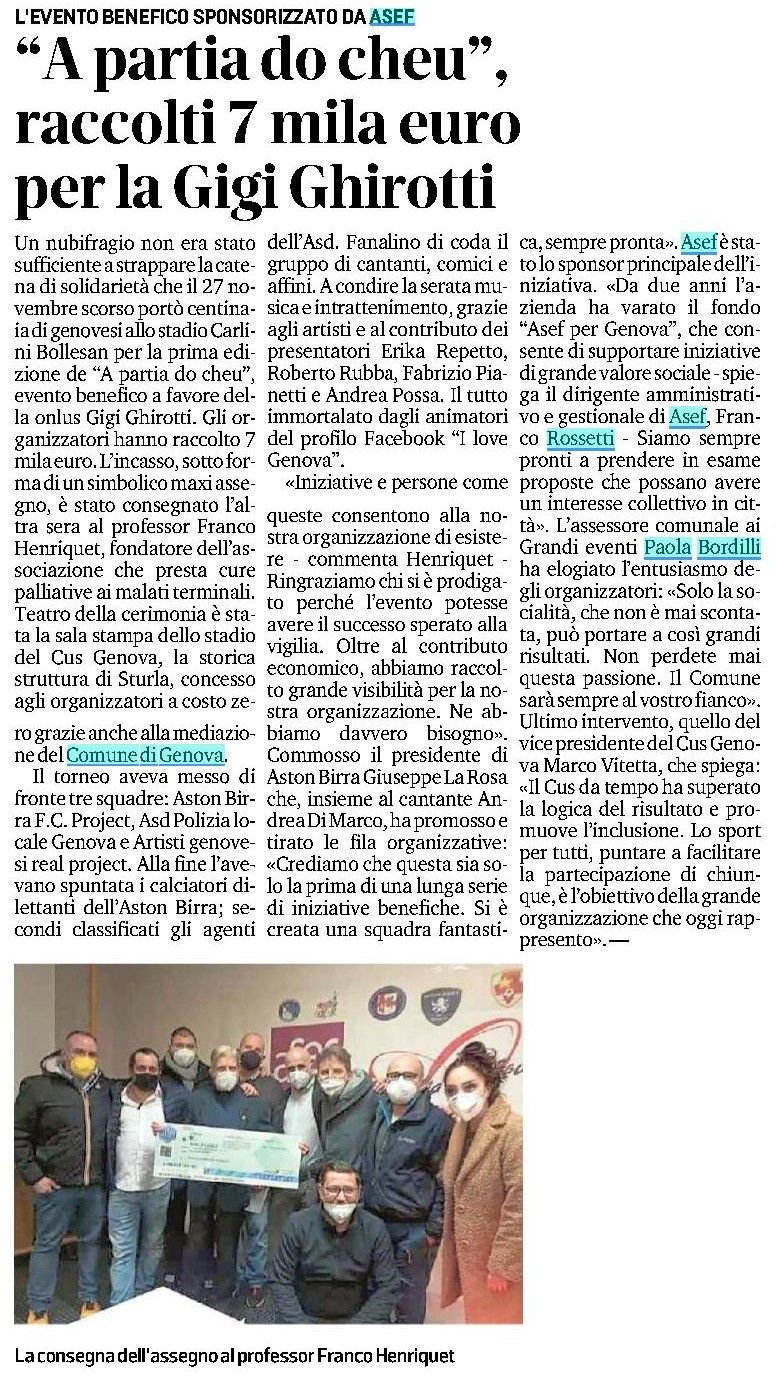 L'EVENTO BENEFICO SPONSORIZZATO DA ASEF

"A partia do cheu", raccolti 7 mila euro per la Gigi Ghirotti

Un nubifragio non era stato sufficiente a strappare la catena di solidarietà che il 27 novembre scorso portò centinaia di genovesi allo stadio Carlini Bollesan per la prima edizione de "A partia do cheu", evento benefico a favore della onlus Gigi Ghirotti. Gli organizzatori hanno raccolto 7 mila euro. L'incasso, sotto forma di un simbolico maxi assegno, è stato consegnato l'altra sera al professor Franco Henriquet, fondatore dell'associazione che presta cure palliative ai malati terminali. Teatro della cerimonia è stata la sala stampa dello stadio del Cus Genova, la storica struttura di Sturla, concesso agli organizzatori a costo zero grazie anche alla mediazione del Comune di Genova.

Il torneo aveva messo di fronte tre squadre: Aston Birra F.C. Project, Asd Polizia locale Genova e Artisti genovesi real project. Alla fine l'avevano spuntata i calciatori dilettanti dell'Aston Birra; secondi classificati gli agenti dell'Asd. Fanalino di coda il gruppo di cantanti, comici e affini. A condire la serata musica e intrattenimento, grazie agli artisti e al contributo dei presentatori Erika Repetto, Roberto Rubba, Fabrizio Pianetti e Andrea Possa. Il tutto immortalato dagli animatori del profilo Facebook "I love Genova".

«Iniziative e persone come queste consentono alla nostra organizzazione di esistere - commenta Henriquet - Ringraziamo chi si è prodigato perché l'evento potesse avere il successo sperato alla vigilia. Oltre al contributo economico, abbiamo raccolto grande visibilità per la nostra organizzazione. Ne abbiamo davvero bisogno». Commosso il presidente di Aston Birra Giuseppe La Rosa che, insieme al cantante Andrea Di Marco, ha promosso e tirato le fila organizzative: «Crediamo che questa sia solo la prima di una lunga serie di iniziative benefiche. Si è creata una squadra fantastica, sempre pronta». Asef è stato lo sponsor principale dell'iniziativa. «Da due anni l'azienda ha varato il fondo "Asef per Genova", che consente di supportare iniziative di grande valore sociale - spiega il dirigente amministrativo e gestionale di Asef, Franco Rossetti - Siamo sempre pronti a prendere in esame proposte che possano avere un interesse collettivo in città». L'assessore comunale ai Grandi eventi Paola Bordilli ha elogiato l'entusiasmo degli organizzatori: «Solo la socialità, che non è mai scontata, può portare a così grandi risultati. Non perdete mai questa passione. Il Comune sarà sempre al vostro fianco». Ultimo intervento, quello del vice presidente del Cus Genova Marco Vitetta, che spiega: «Il Cus da tempo ha superato la logica del risultato e promuove l'inclusione. Lo sport per tutti, puntare a facilitare la partecipazione di chiunque, è l'obiettivo della grande organizzazione che oggi rappresento». —

La consegna dell'assegno al professor Franco Henriquet